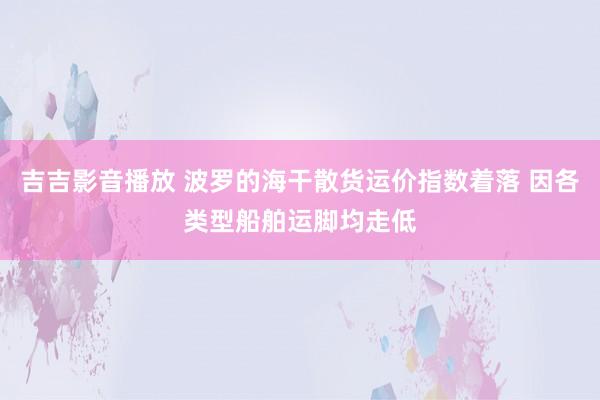 吉吉影音播放 波罗的海干散货运价指数着落 因各类型船舶运脚均走低